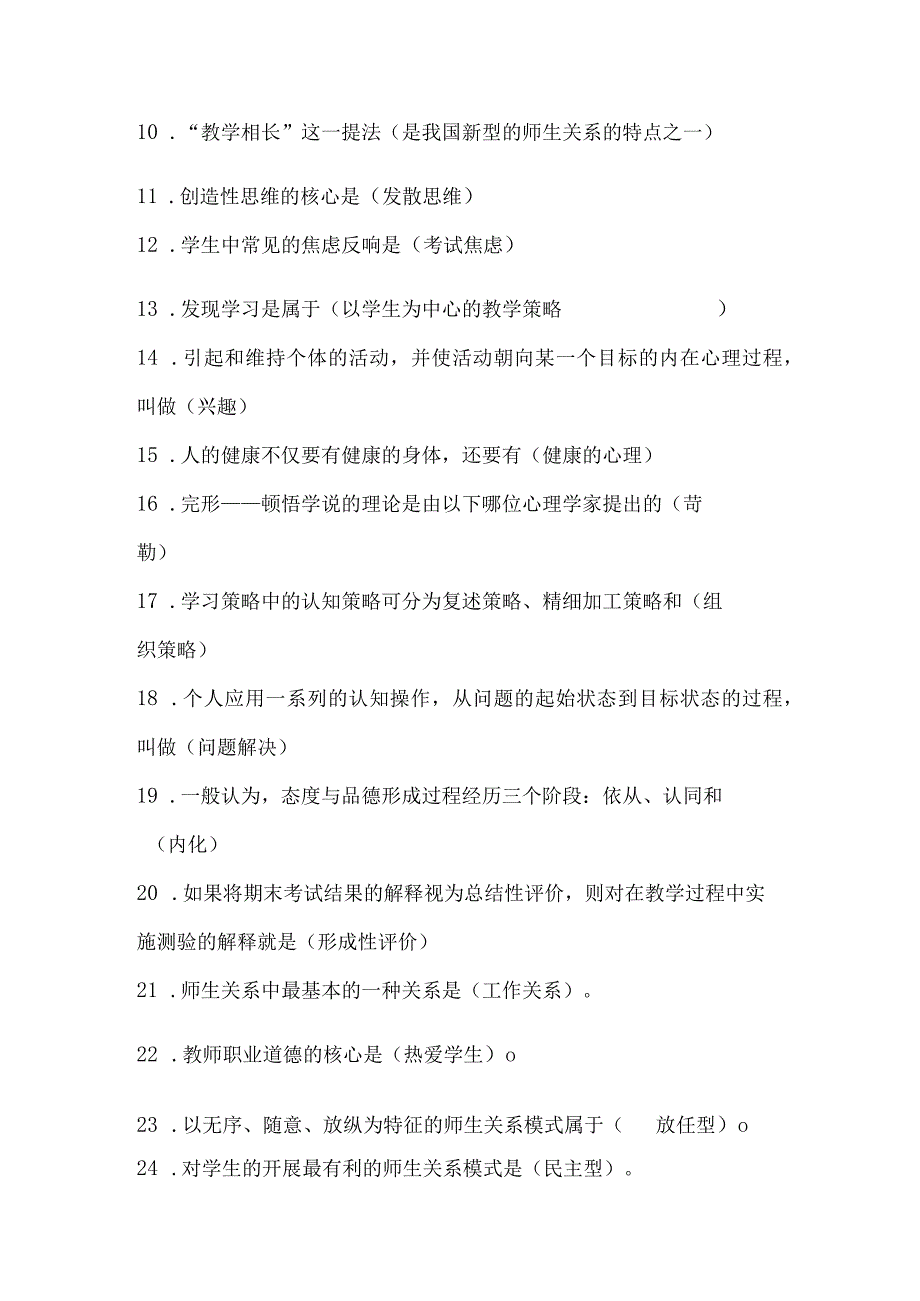 10．“教学相长”这一提法（是我国新型的师生关系的特点之一）

11．创造性思维的核心是（发散思维）

12．学生中常见的焦虑反响是（考试焦虑）

13．发现学习是属于（以学生为中心的教学策略　　　　　　）

14．引起和维持个体的活动，并使活动朝向某一个目标的内在心理过程，叫做（兴趣）

15．人的健康不仅要有健康的身体，还要有（健康的心理）

16．完形——顿悟学说的理论是由以下哪位心理学家提出的（苛勒）

17．学习策略中的认知策略可分为复述策略、精细加工策略和（组织策略）

18．个人应用一系列的认知操作，从问题的起始状态到目标状态的过程，叫做（问题解决）

19．一般认为，态度与品德形成过程经历三个阶段：依从、认同和（内化）

20．如果将期末考试结果的解释视为总结性评价，则对在教学过程中实施测验的解释就是（形成性评价）

21．师生关系中最基本的一种关系是（工作关系）。

22．教师职业道德的核心是（热爱学生）o

23．以无序、随意、放纵为特征的师生关系模式属于（　放任型）o

24．对学生的开展最有利的师生关系模式是（民主型）。